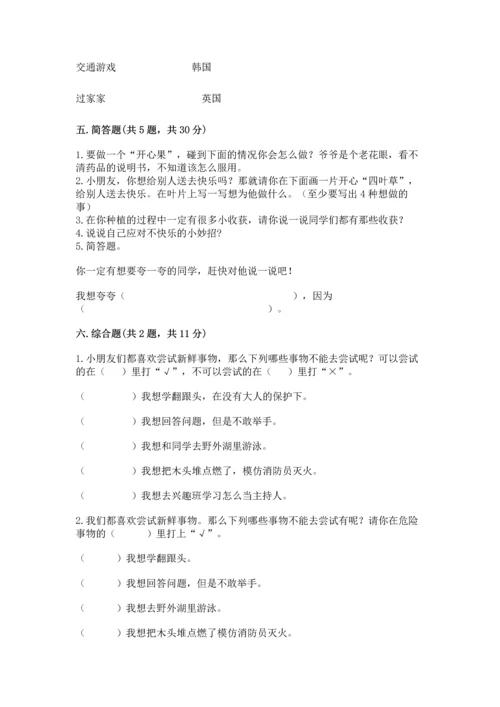 交通游戏　　　　　　韩国

过家家　　　　　　　英国

五. 简答题(共 5 题，共 30 分)

1. 要做一个“开心果”，碰到下面的情况你会怎么做？爷爷是个老花眼，看不清药品的说明书，不知道该怎么服用。
2. 小朋友，你想给别人送去快乐吗？那就请你在下面画一片开心“四叶草”，给别人送去快乐。在叶片上写一写想为他做什么。（至少要写出 4 种想做的事）
3. 在你种植的过程中一定有很多小收获，请你说一说同学们都有那些收获？
4. 说说自己应对不快乐的小妙招？
5. 简答题。

你一定有想要夸一夸的同学，赶快对他说一说吧！

我想夸夸（　　　　　　　　　　　　），因为（　　　　　　　　　　　　　　）。

六. 综合题(共 2 题，共 11 分)

1. 小朋友们都喜欢尝试新鲜事物，那么下列哪些事物不能去尝试呢？可以尝试的在（　）里打“√”，不可以尝试的在（　）里打“×”。

（　　　　）我想学翻跟头，在没有大人的保护下。

（　　　　）我想回答问题，但是不敢举手。

（　　　　）我想和同学去野外湖里游泳。

（　　　　）我想把木头堆点燃了，模仿消防员灭火。

（　　　　）我想去兴趣班学习怎么当主持人。

2. 我们都喜欢尝试新鲜事物。那么下列哪些事物不能去尝试有呢？请你在危险事物的（　　）里打上“√”。

（　　）我想学翻跟头。

（　　）我想回答问题，但是不敢举手。

（　　）我想去野外湖里游泳。

（　　）我想把木头堆点燃了模仿消防员灭火。